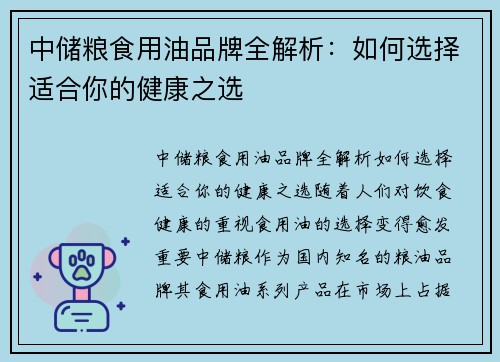 中储粮食用油品牌全解析：如何选择适合你的健康之选

中储粮食用油品牌全解析如何选择适合你的健康之选随着人们对饮食健康的重视食用油的选择变得愈发重要中储粮作为国内知名的粮油品牌其食用油系列产品在市场上占据